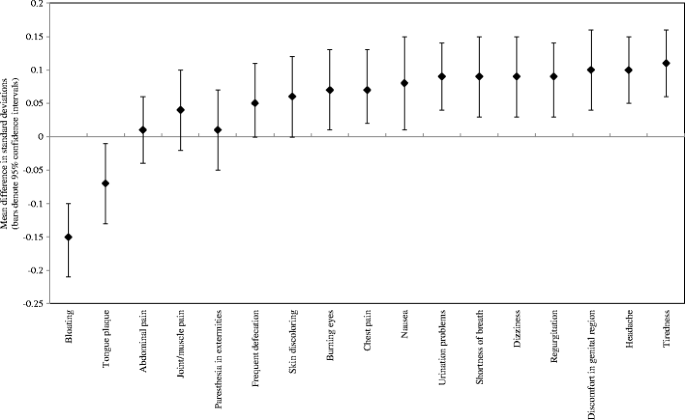 Mean difference in standard deviations (bars denote 95% confidence intervals)

0.2
0.15
0.1
0.05
0
-0.05
-0.1
-0.15
-0.2
-0.25

Bloating
Tongue plaque
Abdominal pain
Joint/muscle pain
Paresthesia in extremities
Frequent defecation
Skin discoloring
Burning eyes
Chest pain
Nausea
Urination problems
Shortness of breath
Dizziness
Regurgitation
Discomfort in genital region
Headache
Tiredness